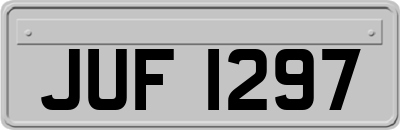 JUF 1297